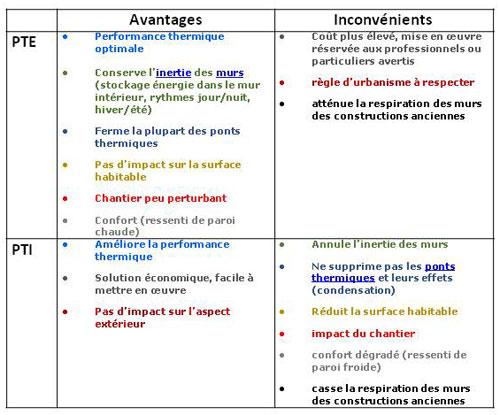 | | Avantages | Inconvénients |
|---|---|---|
| PTE | • Performance thermique optimale<br>• Conserve l'inertie des murs (stockage énergie dans le mur intérieur, rythmes jour/nuit, hiver/été)<br>• Ferme la plupart des ponts thermiques<br>• Pas d'impact sur la surface habitable<br>• Chantier peu perturbant<br>• Confort (ressenti de paroi chaude) | • Coût plus élevé, mise en œuvre réservée aux professionnels ou particuliers avertis<br>• règle d'urbanisme à respecter<br>• atténue la respiration des murs des constructions anciennes |
| PTI | • Améliore la performance thermique<br>• Solution économique, facile à mettre en œuvre<br>• Pas d'impact sur l'aspect extérieur | • Annule l'inertie des murs<br>• Ne supprime pas les ponts thermiques et leurs effets (condensation)<br>• Réduit la surface habitable<br>• impact du chantier<br>• confort dégradé (ressenti de paroi froide)<br>• casse la respiration des murs des constructions anciennes |